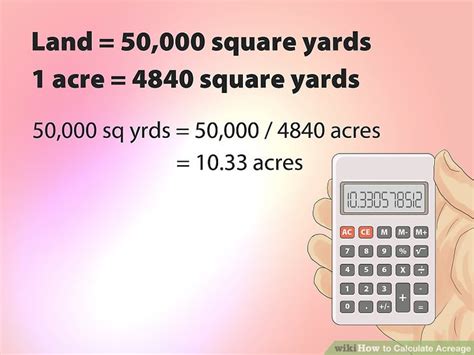 Land = 50,000 square yards
1 acre = 4840 square yards

50,000 sq yrds = 50,000 / 4840 acres
= 10.33 acres

10.330578512

AC CE M M- M+
7 8 9 % √
4 5 6 X ÷
1 2 3 + -
0 . +/- =

wikiHow to Calculate Acreage